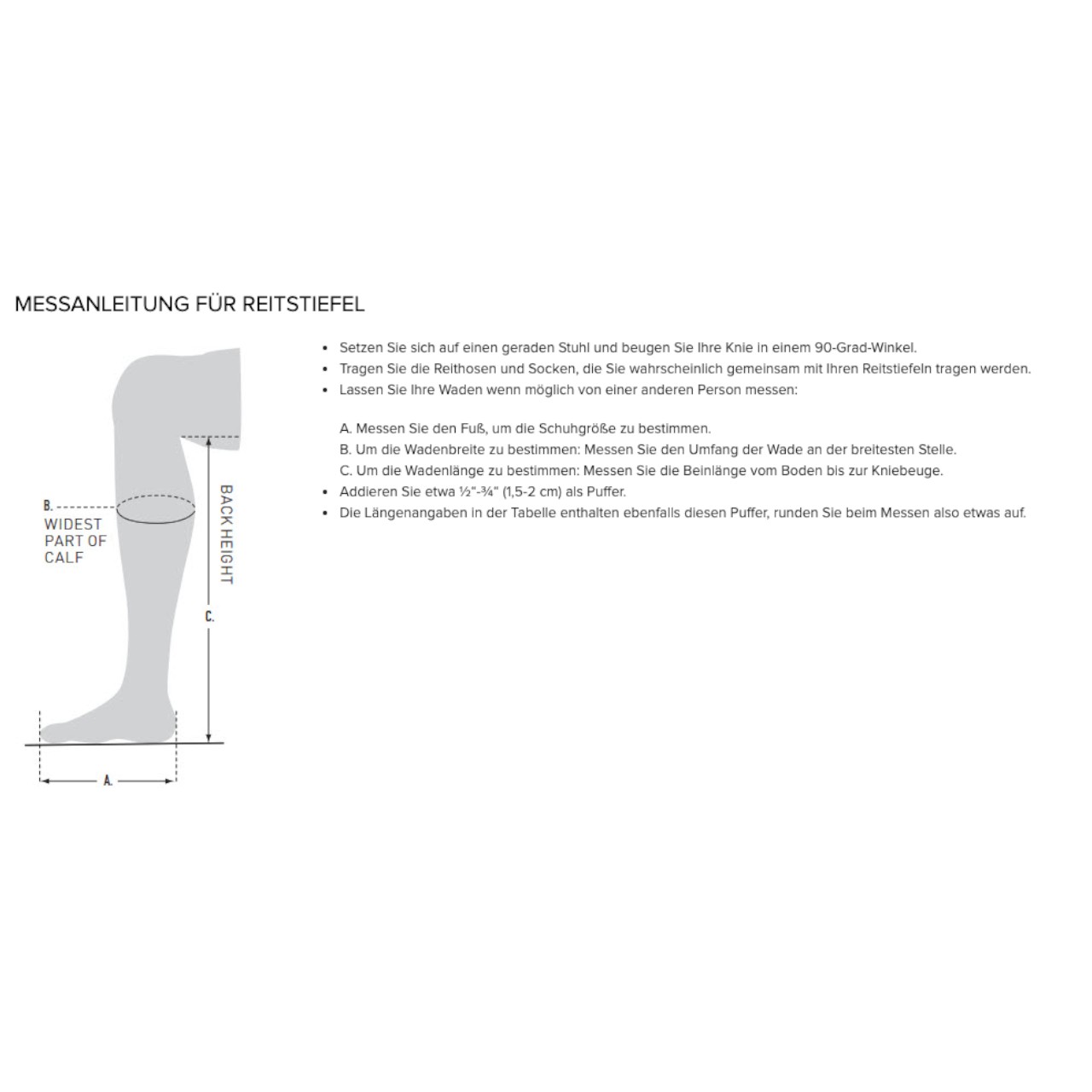 MESSANLEITUNG FÜR REITSTIEFEL

B.
WIDEST
PART OF
CALF

BACK HEIGHT

C.

A.

• Setzen Sie sich auf einen geraden Stuhl und beugen Sie Ihre Knie in einem 90-Grad-Winkel.
• Tragen Sie die Reithosen und Socken, die Sie wahrscheinlich gemeinsam mit Ihren Reitstiefeln tragen werden.
• Lassen Sie Ihre Waden wenn möglich von einer anderen Person messen:

A. Messen Sie den Fuß, um die Schuhgröße zu bestimmen.
B. Um die Wadenbreite zu bestimmen: Messen Sie den Umfang der Wade an der breitesten Stelle.
C. Um die Wadenlänge zu bestimmen: Messen Sie die Beinlänge vom Boden bis zur Kniebeuge.
• Addieren Sie etwa ½"-¾" (1,5-2 cm) als Puffer.
• Die Längenangaben in der Tabelle enthalten ebenfalls diesen Puffer, runden Sie beim Messen also etwas auf.